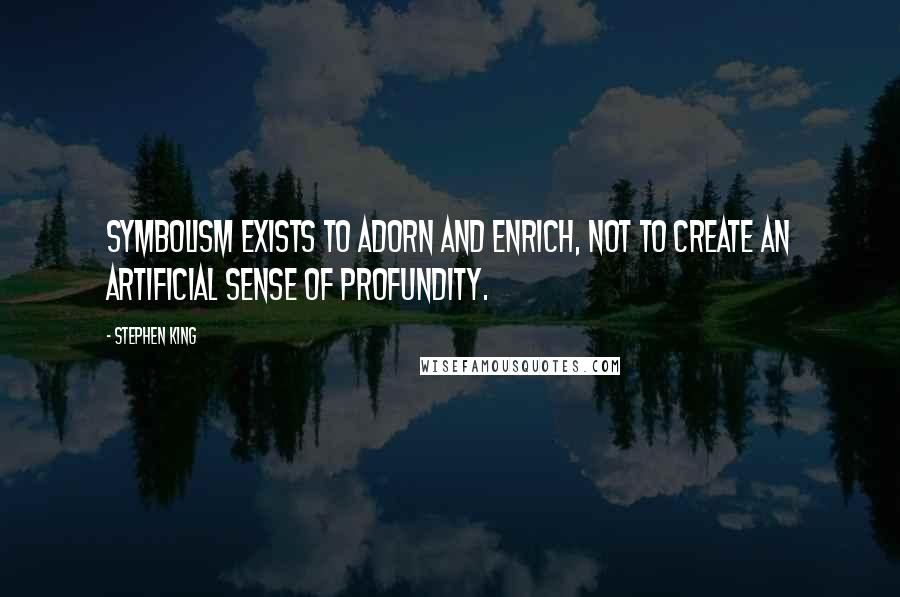 SYMBOLISM EXISTS TO ADORN AND ENRICH, NOT TO CREATE AN ARTIFICIAL SENSE OF PROFUNDITY.

- STEPHEN KING

WISEFAMOUSQUOTES.COM